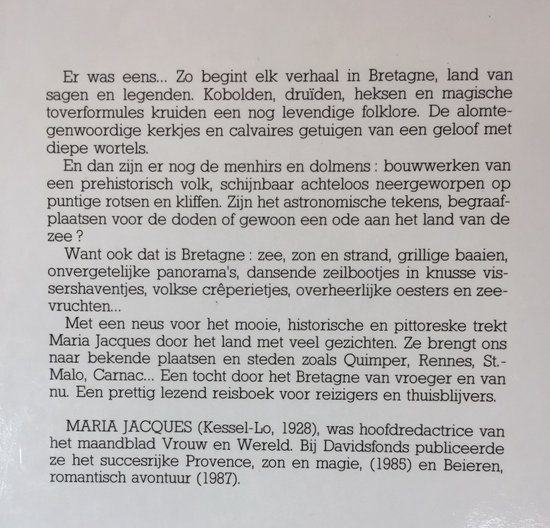 Er was eens... Zo begint elk verhaal in Bretagne, land van sagen en legenden. Kobolden, druïden, heksen en magische toverformules kruiden een nog levendige folklore. De alomtegenwoordige kerkjes en calvaires getuigen van een geloof met diepe wortels.

En dan zijn er nog de menhirs en dolmens : bouwwerken van een prehistorisch volk, schijnbaar achteloos neergeworpen op puntige rotsen en kliffen. Zijn het astronomische tekens, begraafplaatsen voor de doden of gewoon een ode aan het land van de zee ?

Want ook dat is Bretagne : zee, zon en strand, grillige baaien, onvergetelijke panorama's, dansende zeilbootjes in knusse vissershaventjes, volkse crêperietjes, overheerlijke oesters en zeevruchten...

Met een neus voor het mooie, historische en pittoreske trekt Maria Jacques door het land met veel gezichten. Ze brengt ons naar bekende plaatsen en steden zoals Quimper, Rennes, St.-Malo, Carnac... Een tocht door het Bretagne van vroeger en van nu. Een prettig lezend reisboek voor reizigers en thuisblijvers.

MARIA JACQUES (Kessel-Lo, 1928), was hoofdredactrice van het maandblad Vrouw en Wereld. Bij Davidsfonds publiceerde ze het succesrijke Provence, zon en magie, (1985) en Beieren, romantisch avontuur (1987).